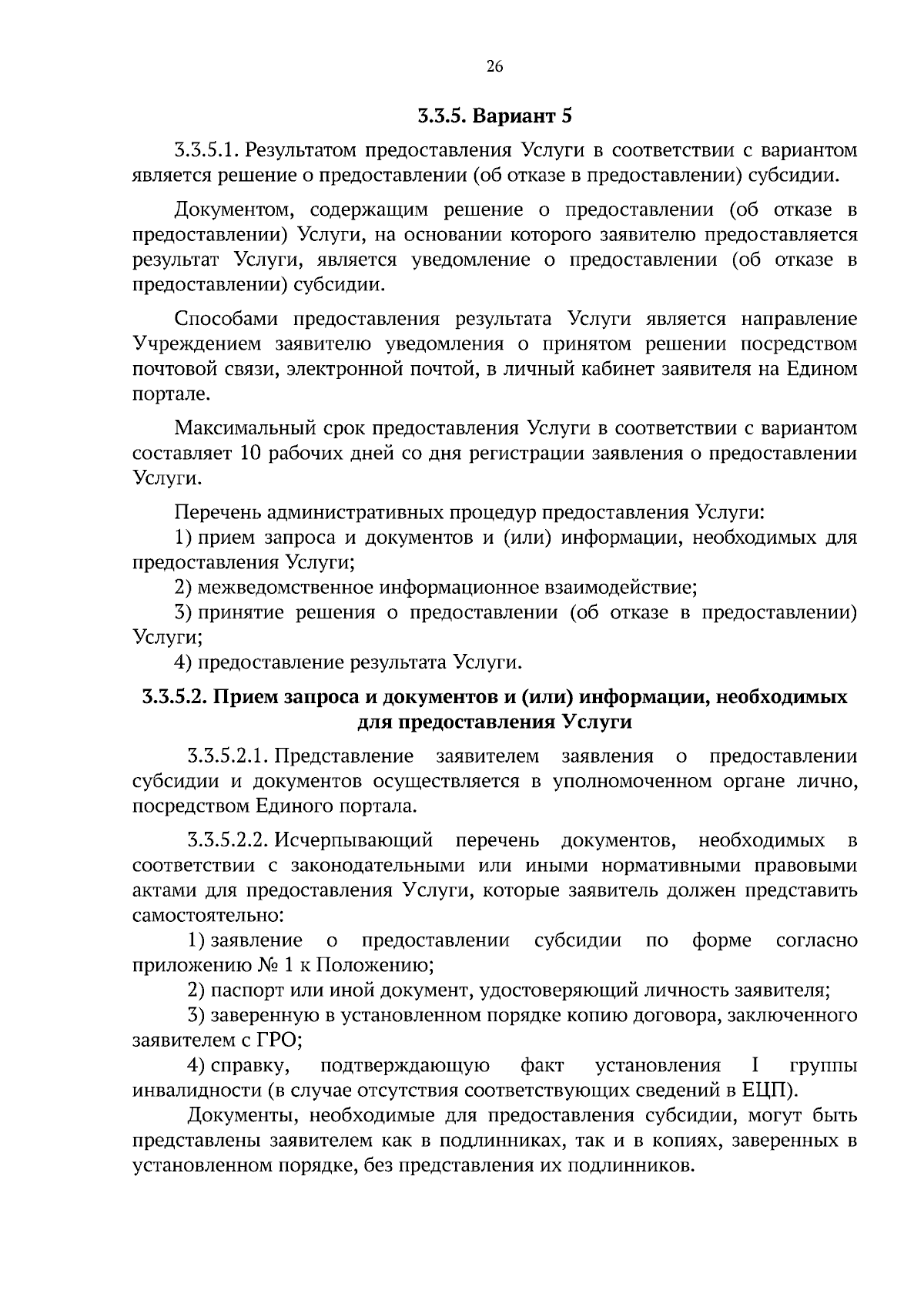 26

3.3.5. Вариант 5

3.3.5.1. Результатом предоставления Услуги в соответствии с вариантом является решение о предоставлении (об отказе в предоставлении) субсидии.

Документом, содержащим решение о предоставлении (об отказе в предоставлении) Услуги, на основании которого заявителю предоставляется результат Услуги, является уведомление о предоставлении (об отказе в предоставлении) субсидии.

Способами предоставления результата Услуги является направление Учреждением заявителю уведомления о принятом решении посредством почтовой связи, электронной почтой, в личный кабинет заявителя на Едином портале.

Максимальный срок предоставления Услуги в соответствии с вариантом составляет 10 рабочих дней со дня регистрации заявления о предоставлении Услуги.

Перечень административных процедур предоставления Услуги:
1) прием запроса и документов и (или) информации, необходимых для предоставления Услуги;
2) межведомственное информационное взаимодействие;
3) принятие решения о предоставлении (об отказе в предоставлении) Услуги;
4) предоставление результата Услуги.

3.3.5.2. Прием запроса и документов и (или) информации, необходимых для предоставления Услуги

3.3.5.2.1. Представление заявителем заявления о предоставлении субсидии и документов осуществляется в уполномоченном органе лично, посредством Единого портала.

3.3.5.2.2. Исчерпывающий перечень документов, необходимых в соответствии с законодательными или иными нормативными правовыми актами для предоставления Услуги, которые заявитель должен представить самостоятельно:
1) заявление о предоставлении субсидии по форме согласно приложению № 1 к Положению;
2) паспорт или иной документ, удостоверяющий личность заявителя;
3) заверенную в установленном порядке копию договора, заключенного заявителем с ГРО;
4) справку, подтверждающую факт установления I группы инвалидности (в случае отсутствия соответствующих сведений в ЕЦП).
Документы, необходимые для предоставления субсидии, могут быть представлены заявителем как в подлинниках, так и в копиях, заверенных в установленном порядке, без представления их подлинников.